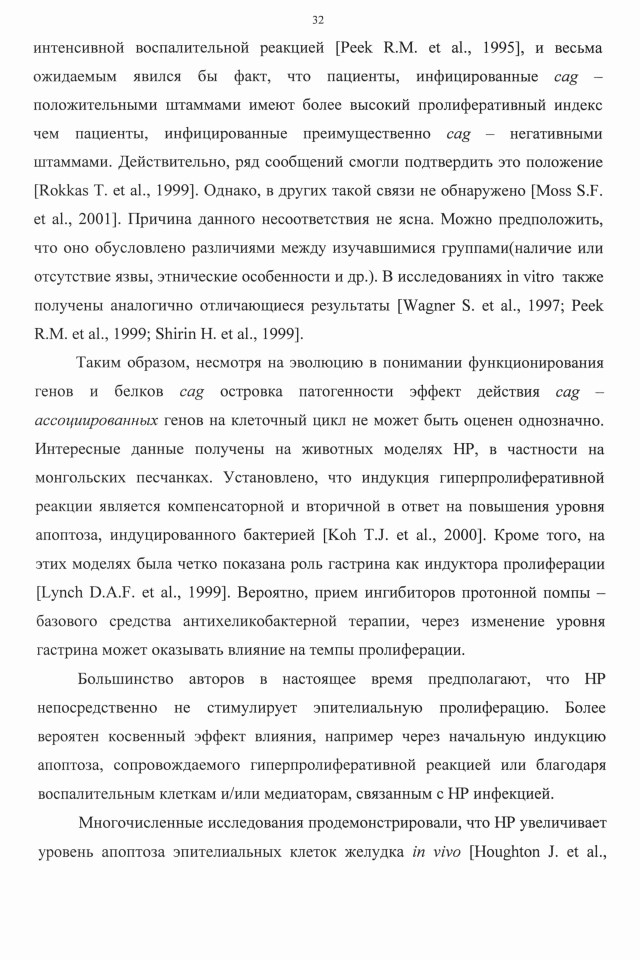 32

интенсивной воспалительной реакцией [Peek R.M. et al., 1995], и весьма ожидаемым явился бы факт, что пациенты, инфицированные cag – положительными штаммами имеют более высокий пролиферативный индекс чем пациенты, инфицированные преимущественно cag – негативными штаммами. Действительно, ряд сообщений смогли подтвердить это положение [Rokkas T. et al., 1999]. Однако, в других такой связи не обнаружено [Moss S.F. et al., 2001]. Причина данного несоответствия не ясна. Можно предположить, что оно обусловлено различиями между изучавшимися группами(наличие или отсутствие язвы, этнические особенности и др.). В исследованиях in vitro также получены аналогично отличающиеся результаты [Wagner S. et al., 1997; Peek R.M. et al., 1999; Shirin H. et al., 1999].

Таким образом, несмотря на эволюцию в понимании функционирования генов и белков cag островка патогенности эффект действия cag – ассоциированных генов на клеточный цикл не может быть оценен однозначно. Интересные данные получены на животных моделях HP, в частности на монгольских песчанках. Установлено, что индукция гиперпролиферативной реакции является компенсаторной и вторичной в ответ на повышения уровня апоптоза, индуцированного бактерией [Koh T.J. et al., 2000]. Кроме того, на этих моделях была четко показана роль гастрина как индуктора пролиферации [Lynch D.A.F. et al., 1999]. Вероятно, прием ингибиторов протонной помпы – базового средства антихеликобактерной терапии, через изменение уровня гастрина может оказывать влияние на темпы пролиферации.

Большинство авторов в настоящее время предполагают, что HP непосредственно не стимулирует эпителиальную пролиферацию. Более вероятен косвенный эффект влияния, например через начальную индукцию апоптоза, сопровождаемого гиперпролиферативной реакцией или благодаря воспалительным клеткам и/или медиаторам, связанным с HP инфекцией.

Многочисленные исследования продемонстрировали, что HP увеличивает уровень апоптоза эпителиальных клеток желудка in vivo [Houghton J. et al.,